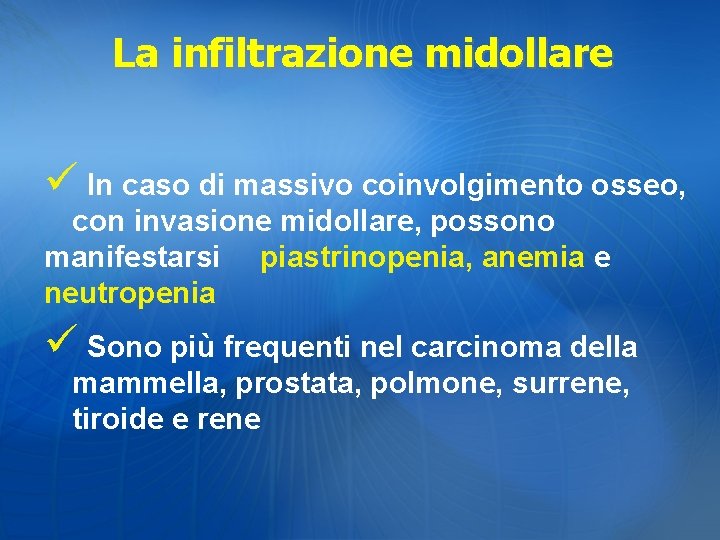 La infiltrazione midollare

✓ In caso di massivo coinvolgimento osseo, con invasione midollare, possono manifestarsi piastrinopenia, anemia e neutropenia

✓ Sono più frequenti nel carcinoma della mammella, prostata, polmone, surrene, tiroide e rene